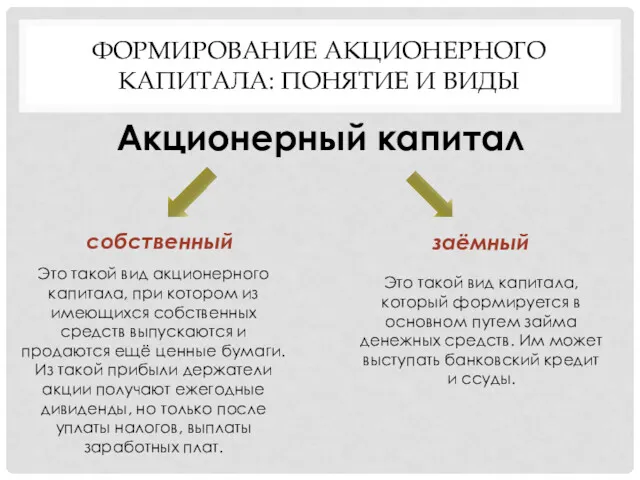 ФОРМИРОВАНИЕ АКЦИОНЕРНОГО КАПИТАЛА: ПОНЯТИЕ И ВИДЫ

Акционерный капитал

собственный

Это такой вид акционерного капитала, при котором из имеющихся собственных средств выпускаются и продаются ещё ценные бумаги. Из такой прибыли держатели акции получают ежегодные дивиденды, но только после уплаты налогов, выплаты заработных плат.

заёмный

Это такой вид капитала, который формируется в основном путем займа денежных средств. Им может выступать банковский кредит и ссуды.